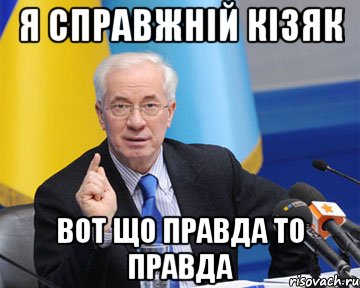 Я СПРАВЖНІЙ КІЗЯК

ВОТ ЩО ПРАВДА ТО ПРАВДА

risovach.ru